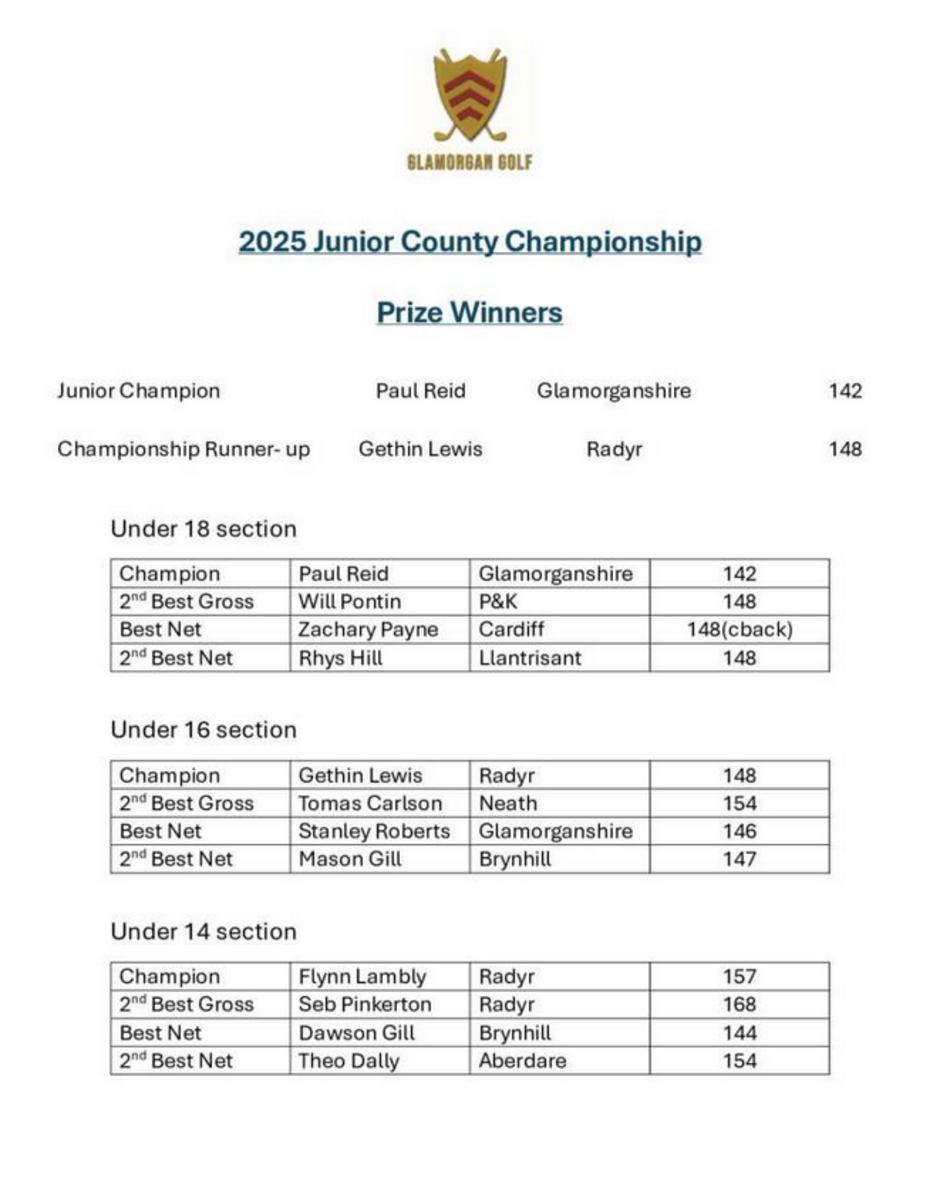 GLAMORGAN GOLF

2025 Junior County Championship

Prize Winners

Junior Champion Paul Reid Glamorganshire 142

Championship Runner- up Gethin Lewis Radyr 148

Under 18 section

| Champion | Paul Reid | Glamorganshire | 142 |
|---|---|---|---|
| 2$^{nd}$ Best Gross | Will Pontin | P&K | 148 |
| Best Net | Zachary Payne | Cardiff | 148(cback) |
| 2$^{nd}$ Best Net | Rhys Hill | Llantrisant | 148 |

Under 16 section

| Champion | Gethin Lewis | Radyr | 148 |
|---|---|---|---|
| 2$^{nd}$ Best Gross | Tomas Carlson | Neath | 154 |
| Best Net | Stanley Roberts | Glamorganshire | 146 |
| 2$^{nd}$ Best Net | Mason Gill | Brynhill | 147 |

Under 14 section

| Champion | Flynn Lambly | Radyr | 157 |
|---|---|---|---|
| 2$^{nd}$ Best Gross | Seb Pinkerton | Radyr | 168 |
| Best Net | Dawson Gill | Brynhill | 144 |
| 2$^{nd}$ Best Net | Theo Dally | Aberdare | 154 |